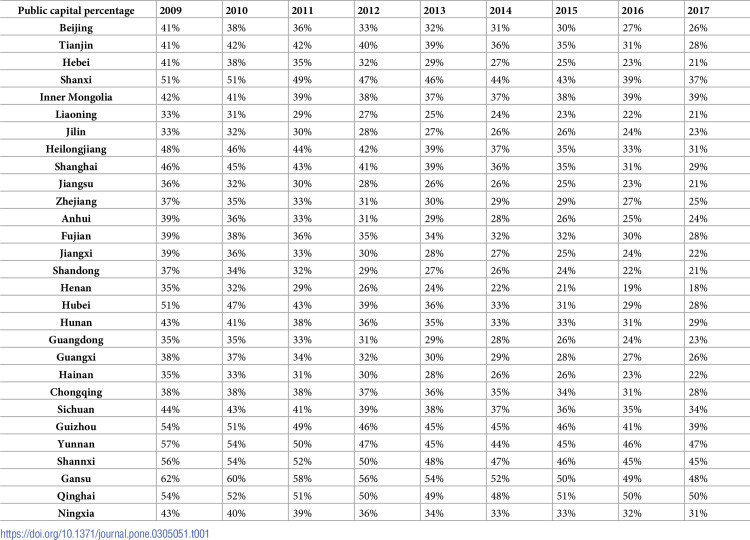 | Public capital percentage | 2009 | 2010 | 2011 | 2012 | 2013 | 2014 | 2015 | 2016 | 2017 |
|---|---|---|---|---|---|---|---|---|---|
| Beijing | 41% | 38% | 36% | 33% | 32% | 31% | 30% | 27% | 26% |
| Tianjin | 41% | 42% | 42% | 40% | 39% | 36% | 35% | 31% | 28% |
| Hebei | 41% | 38% | 35% | 32% | 29% | 27% | 25% | 23% | 21% |
| Shanxi | 51% | 51% | 49% | 47% | 46% | 44% | 43% | 39% | 37% |
| Inner Mongolia | 42% | 41% | 39% | 38% | 37% | 37% | 38% | 39% | 39% |
| Liaoning | 33% | 31% | 29% | 27% | 25% | 24% | 23% | 22% | 21% |
| Jilin | 33% | 32% | 30% | 28% | 27% | 26% | 26% | 24% | 23% |
| Heilongjiang | 48% | 46% | 44% | 42% | 39% | 37% | 35% | 33% | 31% |
| Shanghai | 46% | 45% | 43% | 41% | 39% | 36% | 35% | 31% | 29% |
| Jiangsu | 36% | 32% | 30% | 28% | 26% | 26% | 25% | 23% | 21% |
| Zhejiang | 37% | 35% | 33% | 31% | 30% | 29% | 29% | 27% | 25% |
| Anhui | 39% | 36% | 33% | 31% | 29% | 28% | 26% | 25% | 24% |
| Fujian | 39% | 38% | 36% | 35% | 34% | 32% | 32% | 30% | 28% |
| Jiangxi | 39% | 36% | 33% | 30% | 28% | 27% | 25% | 24% | 22% |
| Shandong | 37% | 34% | 32% | 29% | 27% | 26% | 24% | 22% | 21% |
| Henan | 35% | 32% | 29% | 26% | 24% | 22% | 21% | 19% | 18% |
| Hubei | 51% | 47% | 43% | 39% | 36% | 33% | 31% | 29% | 28% |
| Hunan | 43% | 41% | 38% | 36% | 35% | 33% | 33% | 31% | 29% |
| Guangdong | 35% | 35% | 33% | 31% | 29% | 28% | 26% | 24% | 23% |
| Guangxi | 38% | 37% | 34% | 32% | 30% | 29% | 28% | 27% | 26% |
| Hainan | 35% | 33% | 31% | 30% | 28% | 26% | 26% | 23% | 22% |
| Chongqing | 38% | 38% | 38% | 37% | 36% | 35% | 34% | 31% | 28% |
| Sichuan | 44% | 43% | 41% | 39% | 38% | 37% | 36% | 35% | 34% |
| Guizhou | 54% | 51% | 49% | 46% | 45% | 45% | 46% | 41% | 39% |
| Yunnan | 57% | 54% | 50% | 47% | 45% | 44% | 45% | 46% | 47% |
| Shannxi | 56% | 54% | 52% | 50% | 48% | 47% | 46% | 45% | 45% |
| Gansu | 62% | 60% | 58% | 56% | 54% | 52% | 50% | 49% | 48% |
| Qinghai | 54% | 52% | 51% | 50% | 49% | 48% | 51% | 50% | 50% |
| Ningxia | 43% | 40% | 39% | 36% | 34% | 33% | 33% | 32% | 31% |

https://doi.org/10.1371/journal.pone.0305051.t001